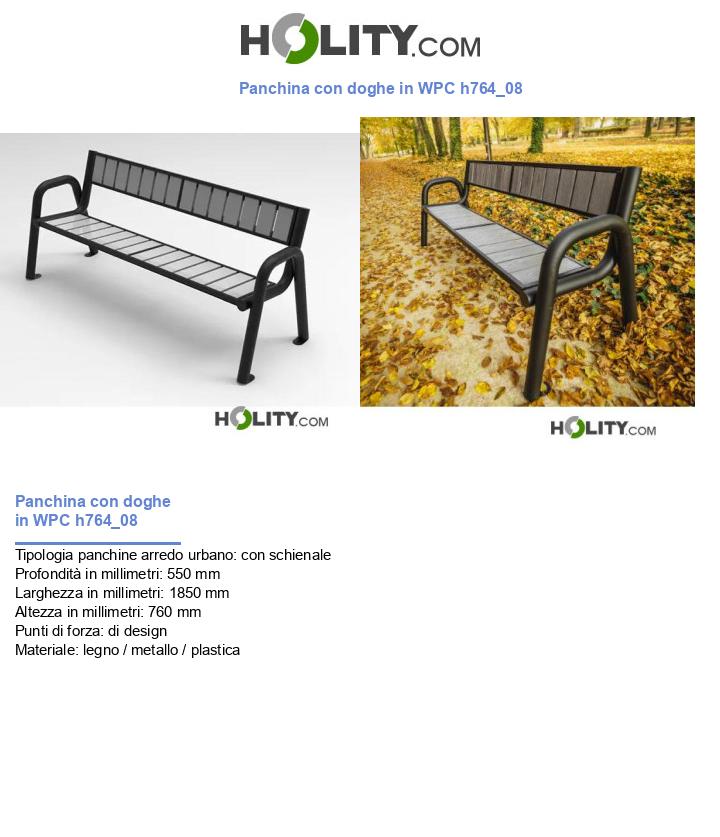 HOLITY.COM

Panchina con doghe in WPC h764_08

HOLITY.COM

HOLITY.COM

Panchina con doghe
in WPC h764_08

Tipologia panchine arredo urbano: con schienale
Profondità in millimetri: 550 mm
Larghezza in millimetri: 1850 mm
Altezza in millimetri: 760 mm
Punti di forza: di design
Materiale: legno / metallo / plastica